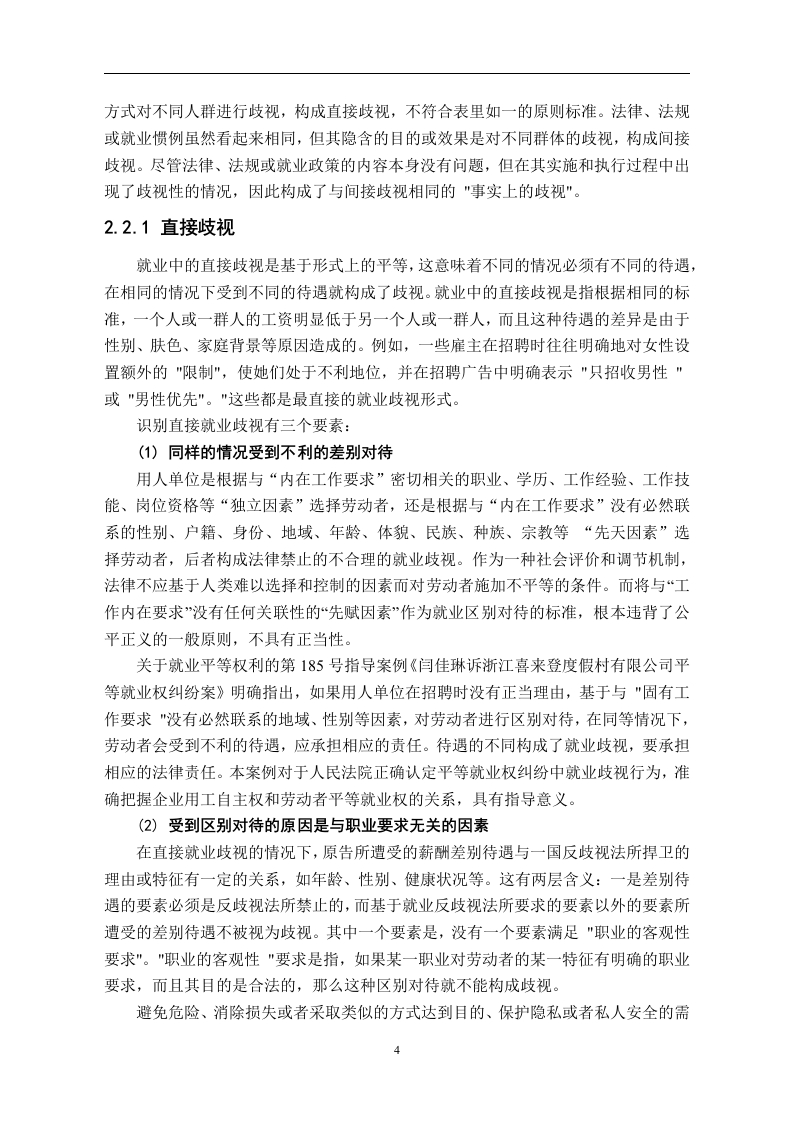 方式对不同人群进行歧视，构成直接歧视，不符合表里如一的原则标准。法律、法规或就业惯例虽然看起来相同，但其隐含的目的或效果是对不同群体的歧视，构成间接歧视。尽管法律、法规或就业政策的内容本身没有问题，但在其实施和执行过程中出现了歧视性的情况，因此构成了与间接歧视相同的 "事实上的歧视"。

2.2.1 直接歧视

就业中的直接歧视是基于形式上的平等，这意味着不同的情况必须有不同的待遇，在相同的情况下受到不同的待遇就构成了歧视。就业中的直接歧视是指根据相同的标准，一个人或一群人的工资明显低于另一个人或一群人，而且这种待遇的差异是由于性别、肤色、家庭背景等原因造成的。例如，一些雇主在招聘时往往明确地对女性设置额外的 "限制"，使她们处于不利地位，并在招聘广告中明确表示 "只招收男性 " 或 "男性优先"。"这些都是最直接的就业歧视形式。

识别直接就业歧视有三个要素：

(1) 同样的情况受到不利的差别对待

用人单位是根据与“内在工作要求”密切相关的职业、学历、工作经验、工作技能、岗位资格等“独立因素”选择劳动者，还是根据与“内在工作要求”没有必然联系的性别、户籍、身份、地域、年龄、体貌、民族、种族、宗教等 “先天因素”选择劳动者，后者构成法律禁止的不合理的就业歧视。作为一种社会评价和调节机制，法律不应基于人类难以选择和控制的因素而对劳动者施加不平等的条件。而将与“工作内在要求”没有任何关联性的“先赋因素”作为就业区别对待的标准，根本违背了公平正义的一般原则，不具有正当性。

关于就业平等权利的第 185 号指导案例《闫佳琳诉浙江喜来登度假村有限公司平等就业权纠纷案》明确指出，如果用人单位在招聘时没有正当理由，基于与 "固有工作要求 "没有必然联系的地域、性别等因素，对劳动者进行区别对待，在同等情况下，劳动者会受到不利的待遇，应承担相应的责任。待遇的不同构成了就业歧视，要承担相应的法律责任。本案例对于人民法院正确认定平等就业权纠纷中就业歧视行为，准确把握企业用工自主权和劳动者平等就业权的关系，具有指导意义。

(2) 受到区别对待的原因是与职业要求无关的因素

在直接就业歧视的情况下，原告所遭受的薪酬差别待遇与一国反歧视法所捍卫的理由或特征有一定的关系，如年龄、性别、健康状况等。这有两层含义：一是差别待遇的要素必须是反歧视法所禁止的，而基于就业反歧视法所要求的要素以外的要素所遭受的差别待遇不被视为歧视。其中一个要素是，没有一个要素满足 "职业的客观性要求"。"职业的客观性 "要求是指，如果某一职业对劳动者的某一特征有明确的职业要求，而且其目的是合法的，那么这种区别对待就不能构成歧视。

避免危险、消除损失或者采取类似的方式达到目的、保护隐私或者私人安全的需

4